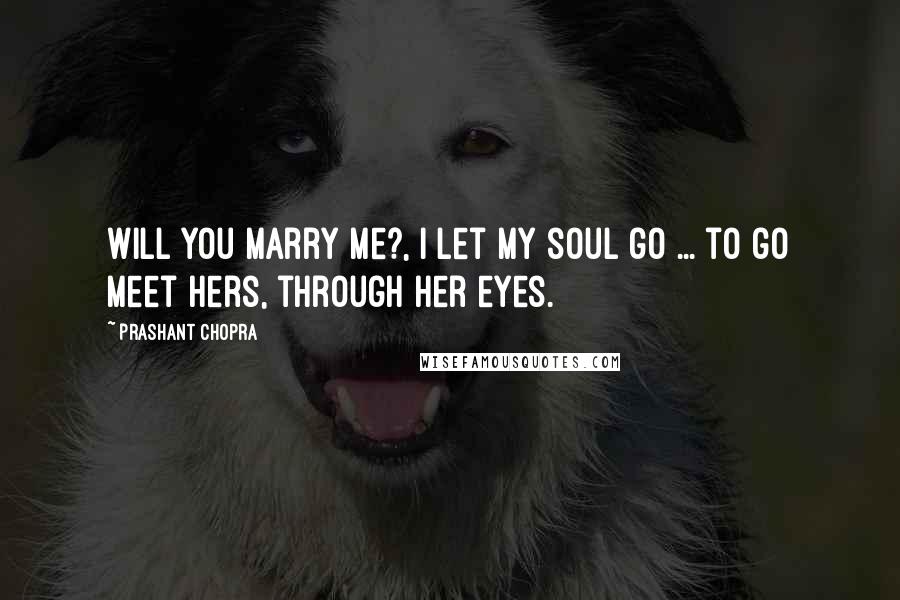 WILL YOU MARRY ME?, I LET MY SOUL GO ... TO GO MEET HERS, THROUGH HER EYES.

~ PRASHANT CHOPRA

WISEFAMOUSQUOTES.COM